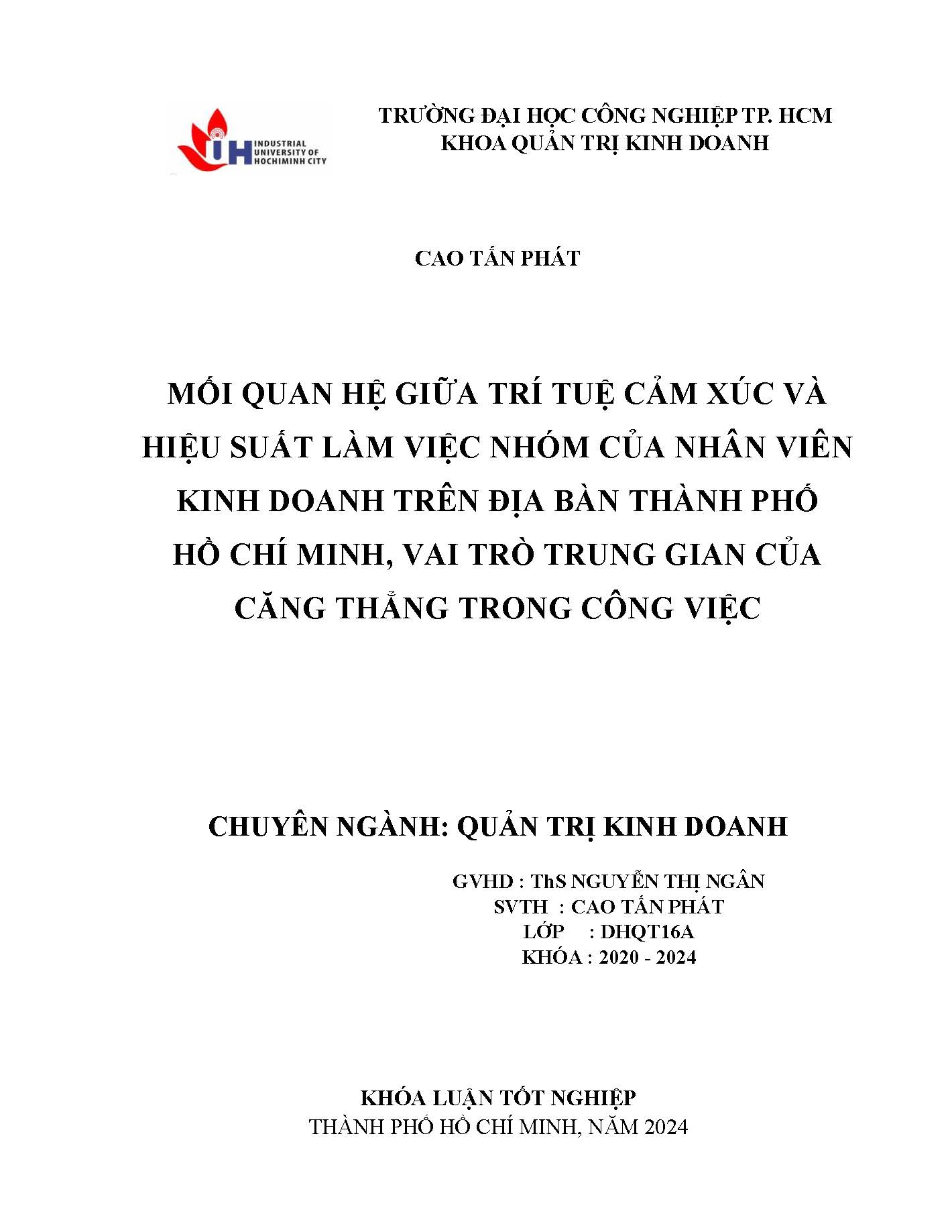 IUH INDUSTRIAL UNIVERSITY OF HOCHIMINH CITY

TRƯỜNG ĐẠI HỌC CÔNG NGHIỆP TP. HCM
KHOA QUẢN TRỊ KINH DOANH

CAO TẤN PHÁT

MỐI QUAN HỆ GIỮA TRÍ TUỆ CẢM XÚC VÀ HIỆU SUẤT LÀM VIỆC NHÓM CỦA NHÂN VIÊN KINH DOANH TRÊN ĐỊA BÀN THÀNH PHỐ HỒ CHÍ MINH, VAI TRÒ TRUNG GIAN CỦA CĂNG THẲNG TRONG CÔNG VIỆC

CHUYÊN NGÀNH: QUẢN TRỊ KINH DOANH

GVHD : ThS NGUYỄN THỊ NGÂN
SVTH : CAO TẤN PHÁT
LỚP : DHQT16A
KHÓA : 2020 - 2024

KHÓA LUẬN TỐT NGHIỆP
THÀNH PHỐ HỒ CHÍ MINH, NĂM 2024